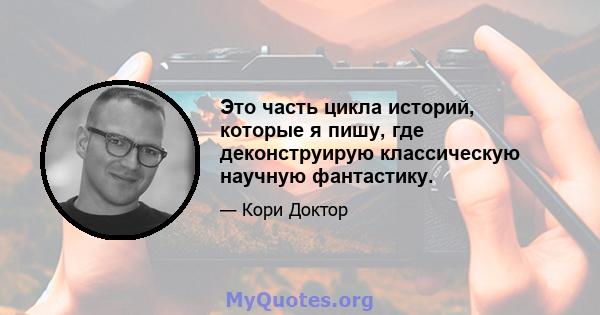 Это часть цикла историй, которые я пишу, где деконструирую классическую научную фантастику.

— Кори Доктор

MyQuotes.org